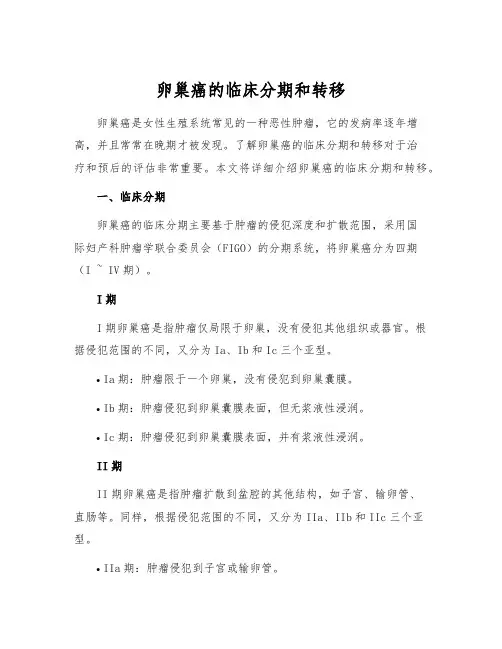 卵巢癌的临床分期和转移

卵巢癌是女性生殖系统常见的一种恶性肿瘤，它的发病率逐年增高，并且常常在晚期才被发现。了解卵巢癌的临床分期和转移对于治疗和预后的评估非常重要。本文将详细介绍卵巢癌的临床分期和转移。

一、临床分期

卵巢癌的临床分期主要基于肿瘤的侵犯深度和扩散范围，采用国际妇产科肿瘤学联合委员会（FIGO）的分期系统，将卵巢癌分为四期（I ~ IV 期）。

I 期

I 期卵巢癌是指肿瘤仅局限于卵巢，没有侵犯其他组织或器官。根据侵犯范围的不同，又分为 Ia、Ib 和 Ic 三个亚型。

• Ia 期：肿瘤限于一个卵巢，没有侵犯到卵巢囊膜。

• Ib 期：肿瘤侵犯到卵巢囊膜表面，但无浆液性浸润。

• Ic 期：肿瘤侵犯到卵巢囊膜表面，并有浆液性浸润。

II 期

II 期卵巢癌是指肿瘤扩散到盆腔的其他结构，如子宫、输卵管、直肠等。同样，根据侵犯范围的不同，又分为 IIa、IIb 和 IIc 三个亚型。

• IIa 期：肿瘤侵犯到子宫或输卵管。